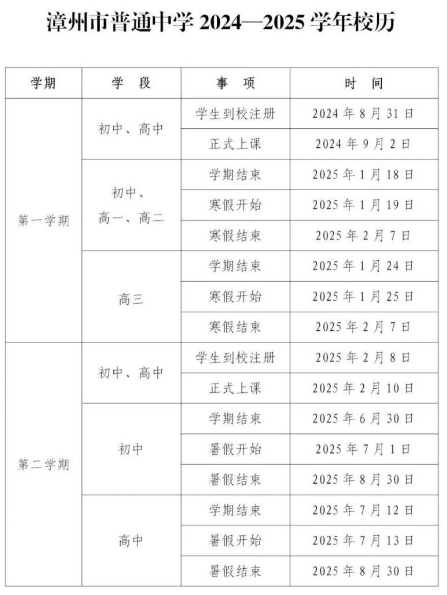 漳州市普通中学 2024—2025 学年校历

| 学期 | 学 段 | 事 项 | 时 间 |
|---|---|---|---|
| 第一学期 | 初中、高中 | 学生到校注册 | 2024 年 8 月 31 日 |
| | | 正式上课 | 2024 年 9 月 2 日 |
| | 初中、高一、高二 | 学期结束 | 2025 年 1 月 18 日 |
| | | 寒假开始 | 2025 年 1 月 19 日 |
| | | 寒假结束 | 2025 年 2 月 7 日 |
| | 高三 | 学期结束 | 2025 年 1 月 24 日 |
| | | 寒假开始 | 2025 年 1 月 25 日 |
| | | 寒假结束 | 2025 年 2 月 7 日 |
| 第二学期 | 初中、高中 | 学生到校注册 | 2025 年 2 月 8 日 |
| | | 正式上课 | 2025 年 2 月 10 日 |
| | 初中 | 学期结束 | 2025 年 6 月 30 日 |
| | | 暑假开始 | 2025 年 7 月 1 日 |
| | | 暑假结束 | 2025 年 8 月 30 日 |
| | 高中 | 学期结束 | 2025 年 7 月 12 日 |
| | | 暑假开始 | 2025 年 7 月 13 日 |
| | | 暑假结束 | 2025 年 8 月 30 日 |